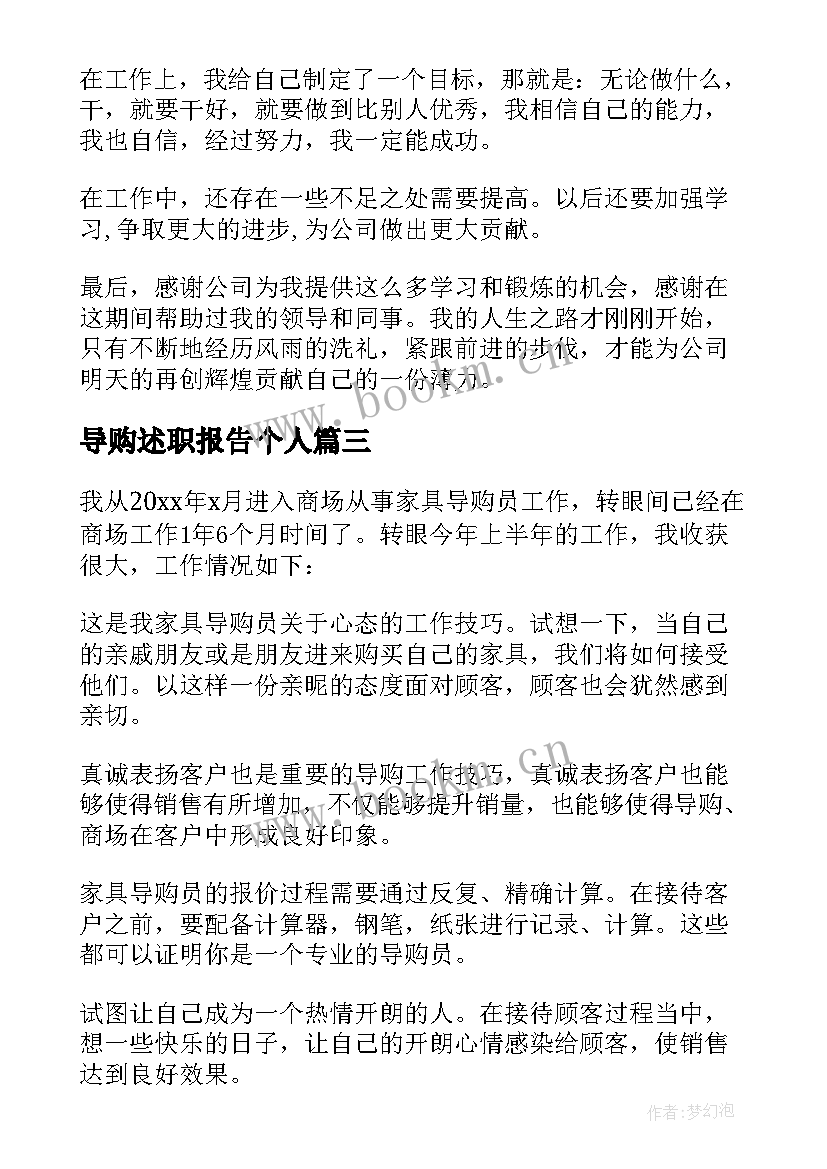 在工作上，我给自己制定了一个目标，那就是：无论做什么，干，就要干好，就要做到比别人优秀，我相信自己的能力，我也自信，经过努力，我一定能成功。

在工作中，还存在一些不足之处需要提高。以后还要加强学习,争取更大的进步,为公司做出更大贡献。

最后，感谢公司为我提供这么多学习和锻炼的机会，感谢在这期间帮助过我的领导和同事。我的人生之路才刚刚开始，只有不断地经历风雨的洗礼，紧跟前进的步伐，才能为公司明天的再创辉煌贡献自己的一份薄力。

www.bookm.cn

导购述职报告个人篇三

我从20xx年x月进入商场从事家具导购员工作，转眼间已经在商场工作1年6个月时间了。转眼今年上半年的工作，我收获很大，工作情况如下：

这是我家具导购员关于心态的工作技巧。试想一下，当自己的亲戚朋友或是朋友进来购买自己的家具，我们将如何接受他们。以这样一份亲昵的态度面对顾客，顾客也会犹然感到亲切。

真诚表扬客户也是重要的导购工作技巧，真诚表扬客户也能够使得销售有所增加，不仅能够提升销量，也能够使得导购、商场在客户中形成良好印象。

www.bookm.cn

家具导购员的报价过程需要通过反复、精确计算。在接待客户之前，要配备计算器，钢笔，纸张进行记录、计算。这些都可以证明你是一个专业的导购员。

试图让自己成为一个热情开朗的人。在接待顾客过程当中，想一些快乐的日子，让自己的开朗心情感染给顾客，使销售达到良好效果。

作者:梦幻泡